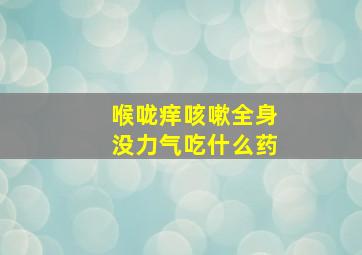 喉咙痒咳嗽全身
没力气吃什么药